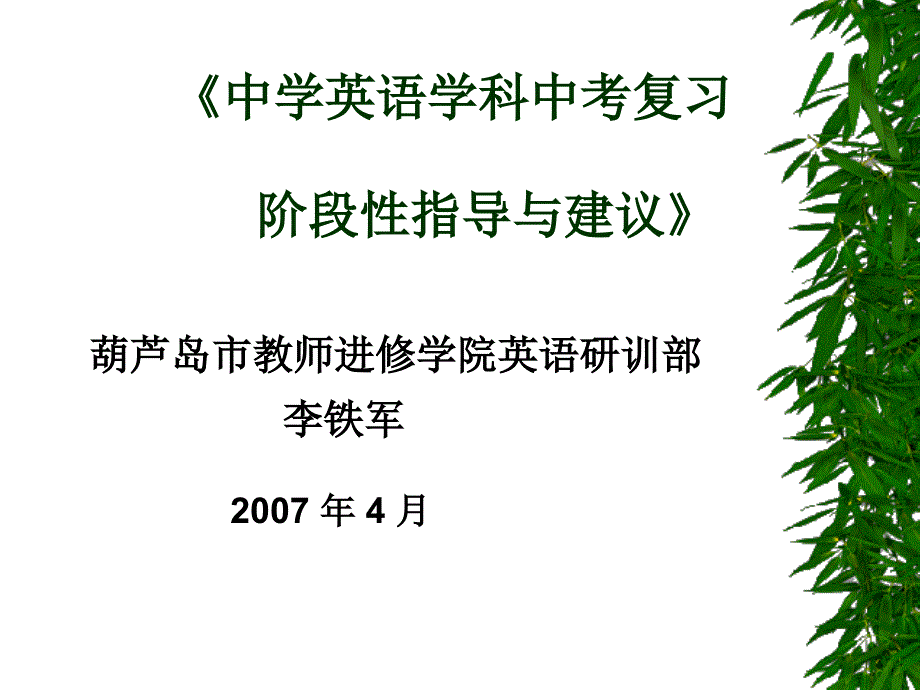 《中学英语学科中考复习

阶段性指导与建议》

葫芦岛市教师进修学院英语研训部
李铁军

2007 年 4 月